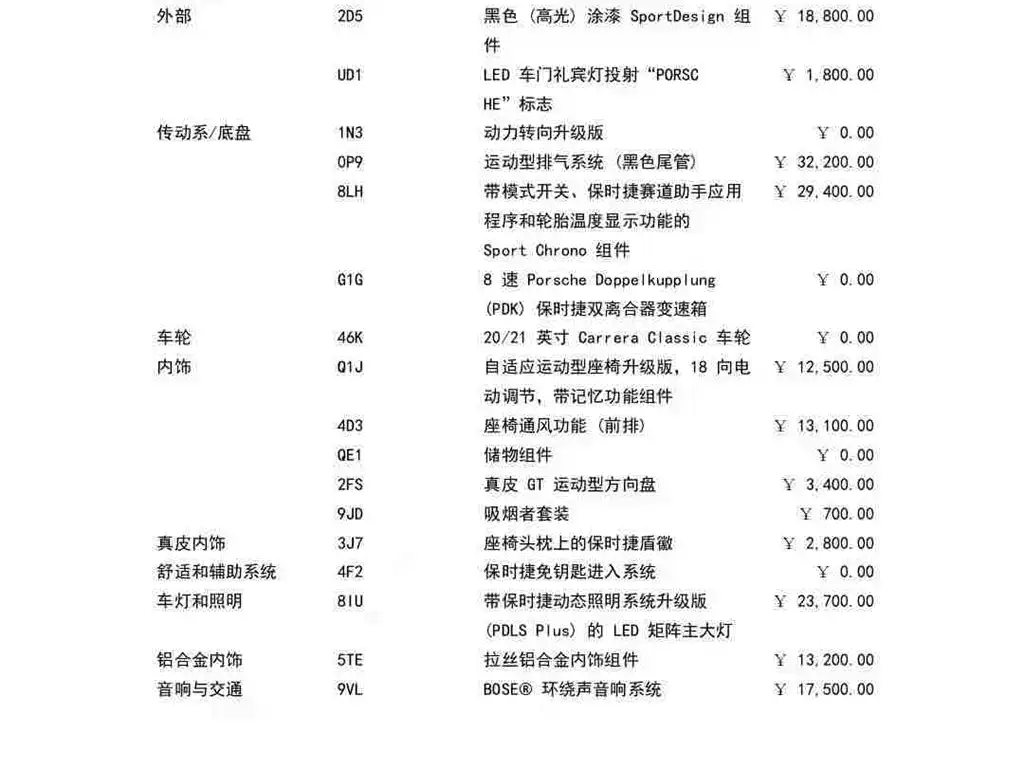 | 外部 | 2D5 | 黑色（高光）涂漆 SportDesign 组件 | ￥ 18,800.00 |
|---|---|---|---|
|  | UD1 | LED 车门礼宾灯投射“PORSCHE”标志 | ￥ 1,800.00 |
| 传动系/底盘 | 1N3 | 动力转向升级版 | ￥ 0.00 |
|  | 0P9 | 运动型排气系统（黑色尾管） | ￥ 32,200.00 |
|  | 8LH | 带模式开关、保时捷赛道助手应用程序和轮胎温度显示功能的 Sport Chrono 组件 | ￥ 29,400.00 |
|  | G1G | 8 速 Porsche Doppelkupplung (PDK) 保时捷双离合器变速箱 | ￥ 0.00 |
| 车轮 | 46K | 20/21 英寸 Carrera Classic 车轮 | ￥ 0.00 |
| 内饰 | Q1J | 自适应运动型座椅升级版，18 向电动调节，带记忆功能组件 | ￥ 12,500.00 |
|  | 4D3 | 座椅通风功能（前排） | ￥ 13,100.00 |
|  | QE1 | 储物组件 | ￥ 0.00 |
|  | 2FS | 真皮 GT 运动型方向盘 | ￥ 3,400.00 |
|  | 9JD | 吸烟者套装 | ￥ 700.00 |
| 真皮内饰 | 3J7 | 座椅头枕上的保时捷盾徽 | ￥ 2,800.00 |
| 舒适和辅助系统 | 4F2 | 保时捷免钥匙进入系统 | ￥ 0.00 |
| 车灯和照明 | 8IU | 带保时捷动态照明系统升级版 (PDLS Plus) 的 LED 矩阵主大灯 | ￥ 23,700.00 |
| 铝合金内饰 | 5TE | 拉丝铝合金内饰组件 | ￥ 13,200.00 |
| 音响与交通 | 9VL | BOSE® 环绕声音响系统 | ￥ 17,500.00 |